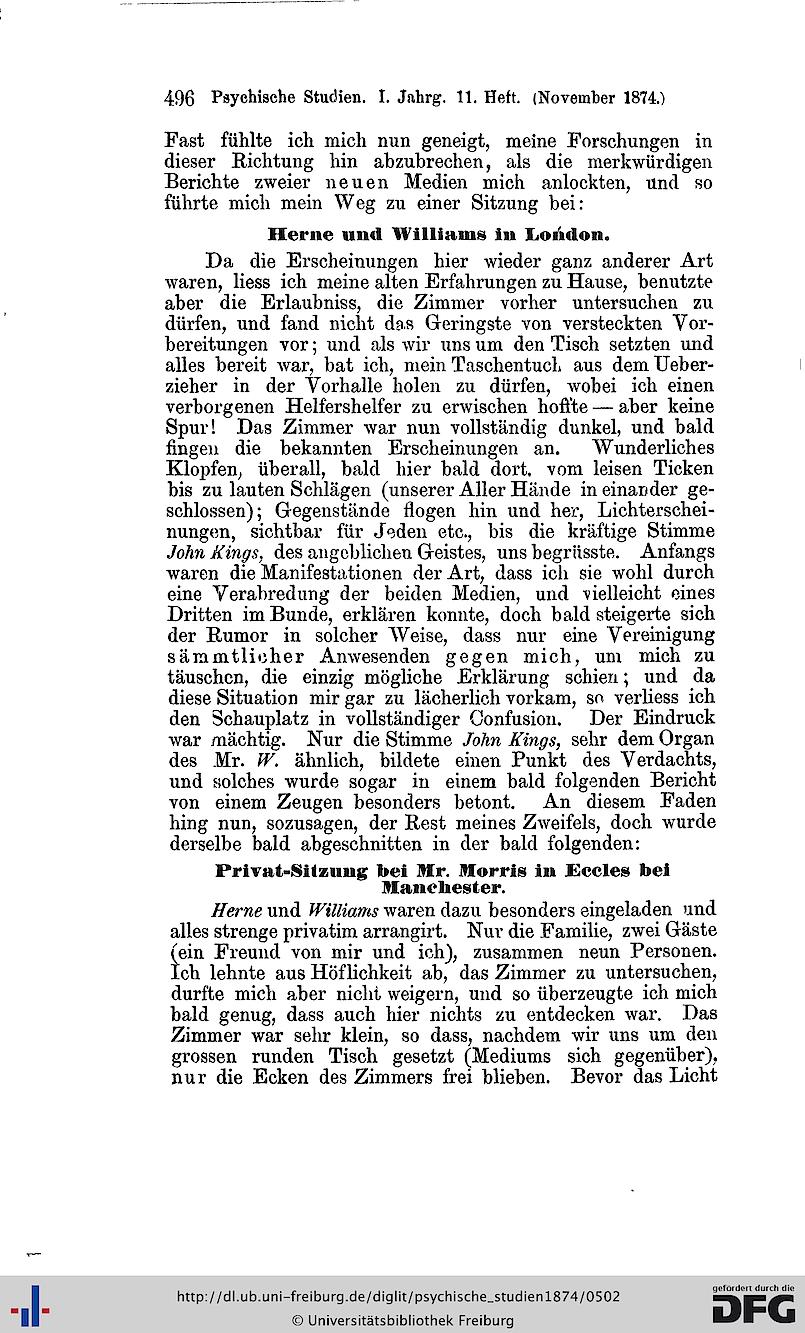 496 Psychische Studien. I. Jahrg. 11. Heft. (November 1874.)

Fast fühlte ich mich nun geneigt, meine Forschungen in dieser Richtung hin abzubrechen, als die merkwürdigen Berichte zweier neuen Medien mich anlockten, und so führte mich mein Weg zu einer Sitzung bei:

Herne und Williams in London.

Da die Erscheinungen hier wieder ganz anderer Art waren, liess ich meine alten Erfahrungen zu Hause, benutzte aber die Erlaubniss, die Zimmer vorher untersuchen zu dürfen, und fand nicht das Geringste von versteckten Vorbereitungen vor; und als wir uns um den Tisch setzten und alles bereit war, bat ich, mein Taschentuch aus dem Ueberzieher in der Vorhalle holen zu dürfen, wobei ich einen verborgenen Helfershelfer zu erwischen hoffte — aber keine Spur! Das Zimmer war nun vollständig dunkel, und bald fingen die bekannten Erscheinungen an. Wunderliches Klopfen, überall, bald hier bald dort, vom leisen Ticken bis zu lauten Schlägen (unserer Aller Hände in einander geschlossen); Gegenstände flogen hin und her, Lichterscheinungen, sichtbar für Jeden etc., bis die kräftige Stimme John Kings, des angeblichen Geistes, uns begrüsste. Anfangs waren die Manifestationen der Art, dass ich sie wohl durch eine Verabredung der beiden Medien, und vielleicht eines Dritten im Bunde, erklären konnte, doch bald steigerte sich der Rumor in solcher Weise, dass nur eine Vereinigung sämmtlicher Anwesenden gegen mich, um mich zu täuschen, die einzig mögliche Erklärung schien; und da diese Situation mir gar zu lächerlich vorkam, so verliess ich den Schauplatz in vollständiger Confusion. Der Eindruck war mächtig. Nur die Stimme John Kings, sehr dem Organ des Mr. W. ähnlich, bildete einen Punkt des Verdachts, und solches wurde sogar in einem bald folgenden Bericht von einem Zeugen besonders betont. An diesem Faden hing nun, sozusagen, der Rest meines Zweifels, doch wurde derselbe bald abgeschnitten in der bald folgenden:

Privat-Sitzung bei Mr. Morris in Eccles bei Manchester.

Herne und Williams waren dazu besonders eingeladen und alles strenge privatim arrangirt. Nur die Familie, zwei Gäste (ein Freund von mir und ich), zusammen neun Personen. Ich lehnte aus Höflichkeit ab, das Zimmer zu untersuchen, durfte mich aber nicht weigern, und so überzeugte ich mich bald genug, dass auch hier nichts zu entdecken war. Das Zimmer war sehr klein, so dass, nachdem wir uns um den grossen runden Tisch gesetzt (Mediums sich gegenüber), nur die Ecken des Zimmers frei blieben. Bevor das Licht

http://dl.ub.uni-freiburg.de/diglit/psychische_studien1874/0502
© Universitätsbibliothek Freiburg

gefördert durch die DFG